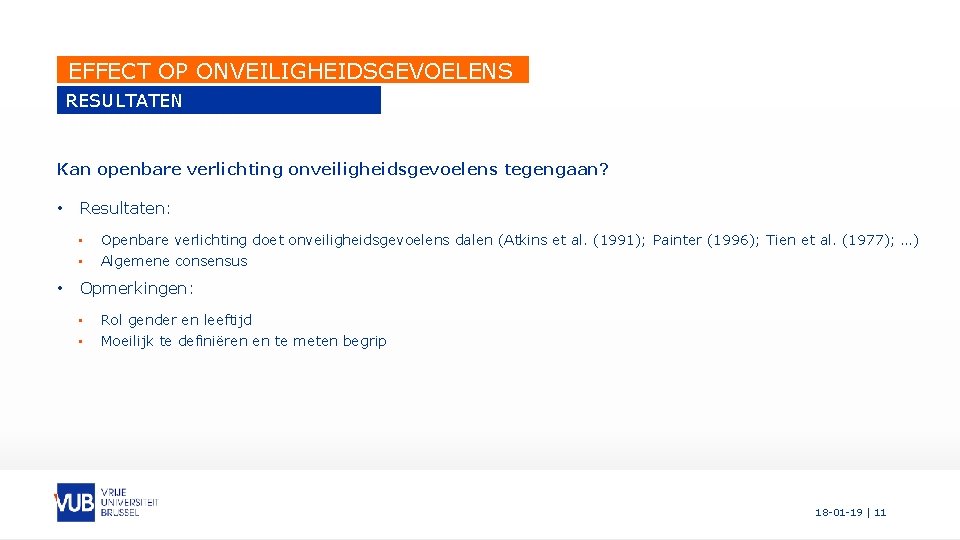 EFFECT OP ONVEILIGHEIDSGEVOELENS
RESULTATEN

Kan openbare verlichting onveiligheidsgevoelens tegengaan?

• Resultaten:
 ▪ Openbare verlichting doet onveiligheidsgevoelens dalen (Atkins et al. (1991); Painter (1996); Tien et al. (1977); ...)
 ▪ Algemene consensus
• Opmerkingen:
 ▪ Rol gender en leeftijd
 ▪ Moeilijk te definiëren en te meten begrip

VUB VRIJE UNIVERSITEIT BRUSSEL

18-01-19 | 11